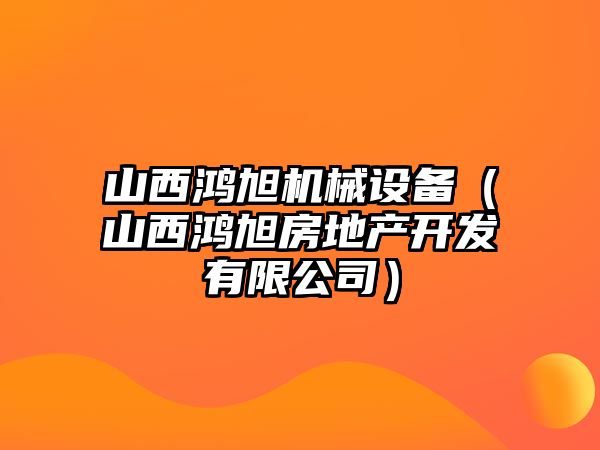 山西鸿旭机械设备（山西鸿旭房地产开发有限公司）